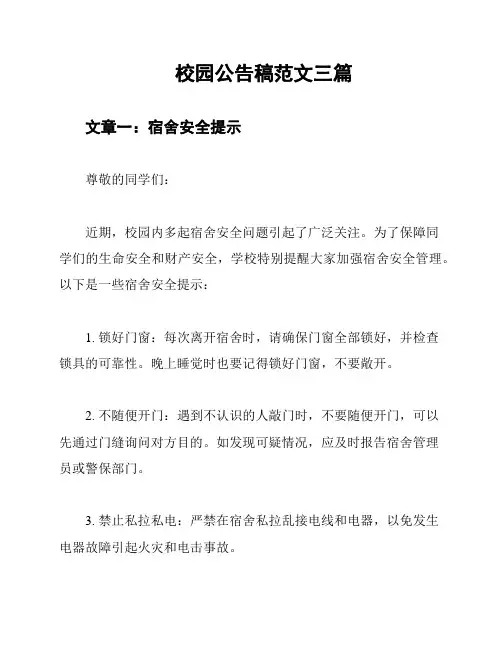 校园公告稿范文三篇

文章一：宿舍安全提示

尊敬的同学们：

近期，校园内多起宿舍安全问题引起了广泛关注。为了保障同学们的生命安全和财产安全，学校特别提醒大家加强宿舍安全管理。以下是一些宿舍安全提示：

1. 锁好门窗：每次离开宿舍时，请确保门窗全部锁好，并检查锁具的可靠性。晚上睡觉时也要记得锁好门窗，不要敞开。

2. 不随便开门：遇到不认识的人敲门时，不要随便开门，可以先通过门缝询问对方目的。如发现可疑情况，应及时报告宿舍管理员或警保部门。

3. 禁止私拉私电：严禁在宿舍私拉乱接电线和电器，以免发生电器故障引起火灾和电击事故。